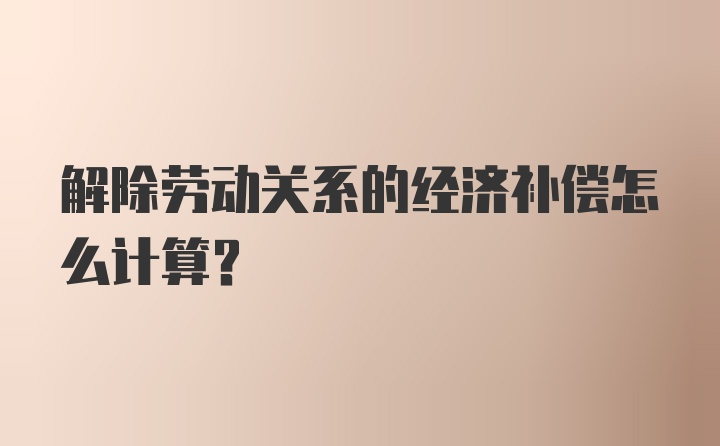 解除劳动关系的经济补偿怎么计算?